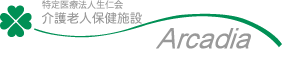 特定医療法人生仁会
介護老人保健施設
Arcadia